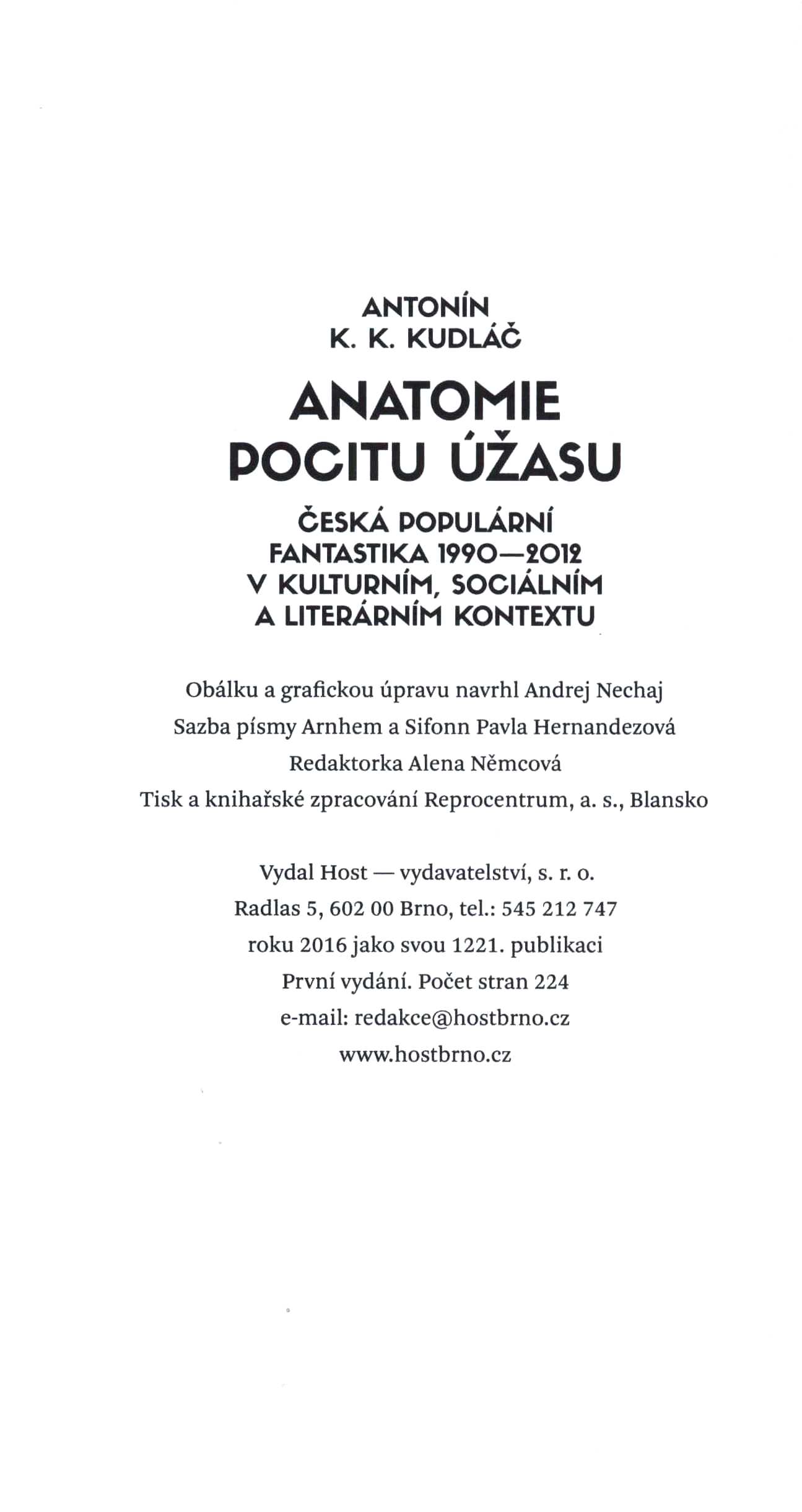 ANTONÍN
K. K. KUDLÁČ

ANATOMIE
POCITU ÚŽASU

ČESKÁ POPULÁRNÍ
FANTASTIKA 1990—2012
V KULTURNÍM, SOCIÁLNÍM
A LITERÁRNÍM KONTEXTU

Obálku a grafickou úpravu navrhl Andrej Nechaj
Sazba písmy Arnhem a Sifonn Pavla Hernandezová
Redaktorka Alena Němcová
Tisk a knihařské zpracování Reprocentrum, a. s., Blansko

Vydal Host — vydavatelství, s. r. o.
Radlas 5, 602 00 Brno, tel.: 545 212 747
roku 2016 jako svou 1221. publikaci
První vydání. Počet stran 224
e-mail: redakce@hostbrno.cz
www.hostbrno.cz